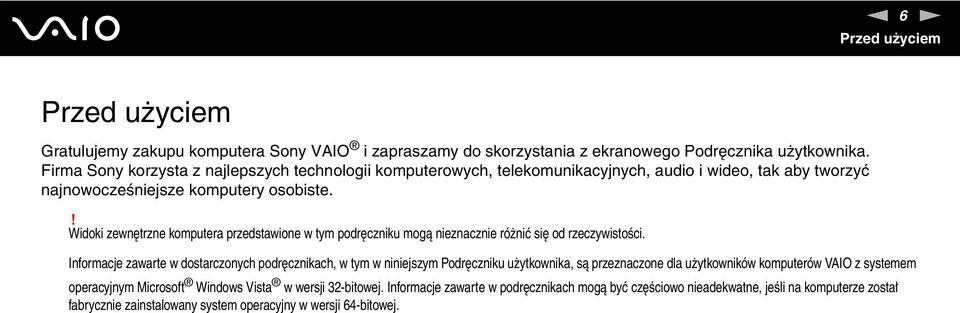 VAIO

6

Przed użyciem

Przed użyciem

Gratulujemy zakupu komputera Sony VAIO® i zapraszamy do skorzystania z ekranowego Podręcznika użytkownika. Firma Sony korzysta z najlepszych technologii komputerowych, telekomunikacyjnych, audio i wideo, tak aby tworzyć najnowocześniejsze komputery osobiste.

!
Widoki zewnętrzne komputera przedstawione w tym podręczniku mogą nieznacznie różnić się od rzeczywistości.

Informacje zawarte w dostarczonych podręcznikach, w tym w niniejszym Podręczniku użytkownika, są przeznaczone dla użytkowników komputerów VAIO z systemem operacyjnym Microsoft® Windows Vista® w wersji 32-bitowej. Informacje zawarte w podręcznikach mogą być częściowo nieadekwatne, jeśli na komputerze został fabrycznie zainstalowany system operacyjny w wersji 64-bitowej.